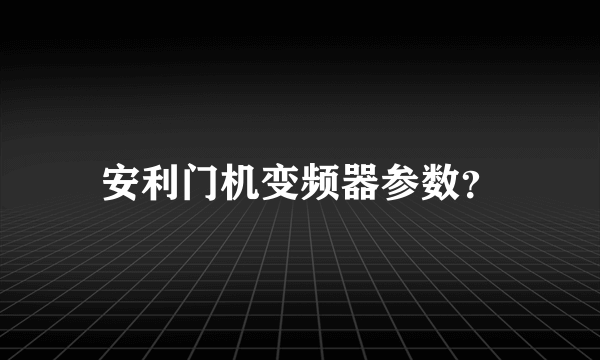 安利门机变频器参数?